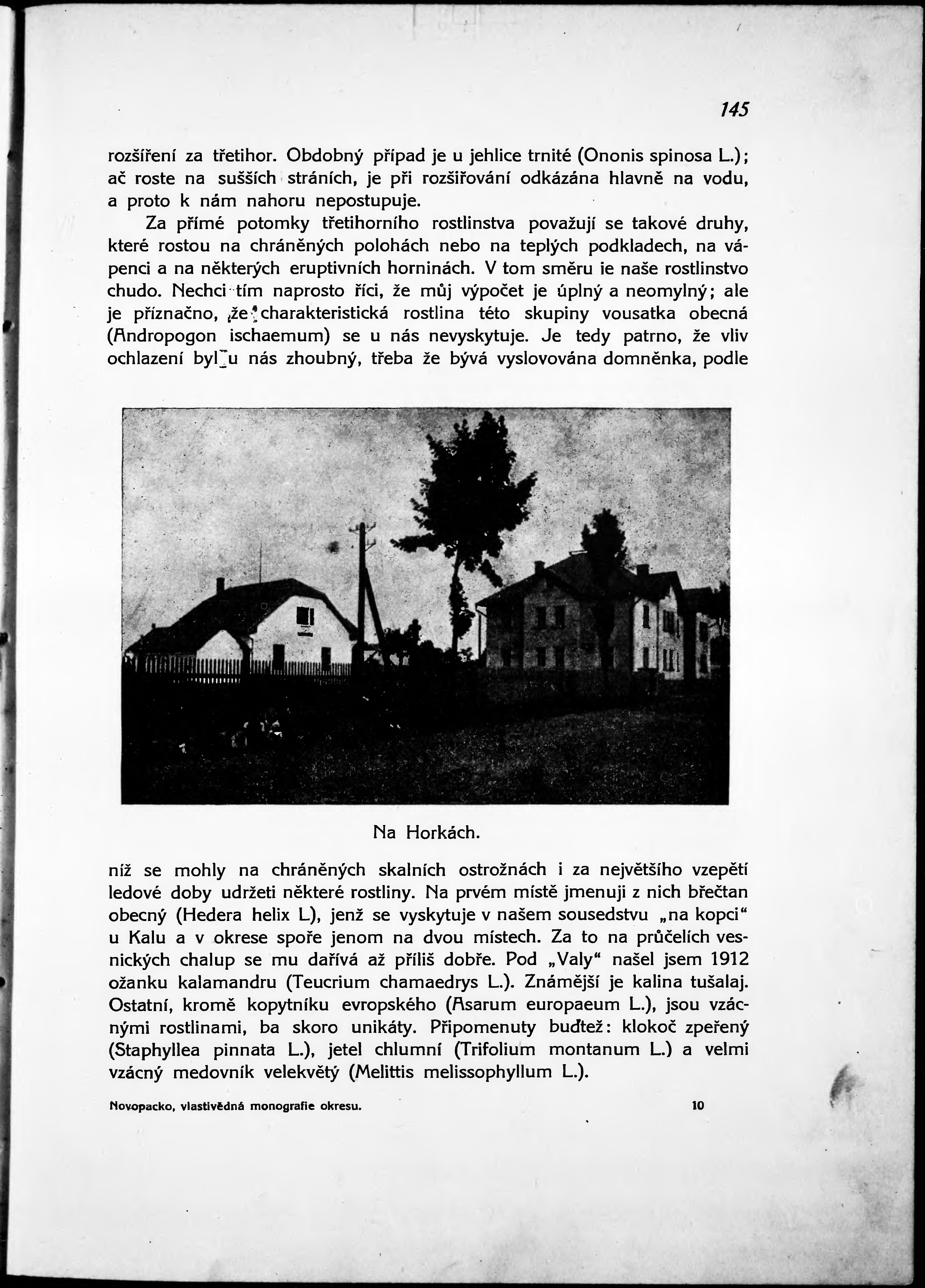 145

rozšíření za třetihor. Obdobný případ je u jehlice trnité (Ononis spinosa L.); ač roste na sušších stráních, je při rozšiřování odkázána hlavně na vodu, a proto k nám nahoru nepostupuje.

Za přímé potomky třetihorního rostlinstva považují se takové druhy, které rostou na chráněných polohách nebo na teplých podkladech, na vápenci a na některých eruptivních horninách. V tom směru ie naše rostlinstvo chudo. Nechci tím naprosto říci, že můj výpočet je úplný a neomylný; ale je příznačno, že charakteristická rostlina této skupiny vousatka obecná (Andropogon ischaemum) se u nás nevyskytuje. Je tedy patrno, že vliv ochlazení byl u nás zhoubný, třeba že bývá vyslovována domněnka, podle

Na Horkách.

níž se mohly na chráněných skalních ostrožnách i za největšího vzepětí ledové doby udržeti některé rostliny. Na prvém místě jmenuji z nich břečtan obecný (Hedera helix L), jenž se vyskytuje v našem sousedstvu „na kopci“ u Kalu a v okrese spoře jenom na dvou místech. Za to na průčelích vesnických chalup se mu dařívá až příliš dobře. Pod „Valy“ našel jsem 1912 ožanku kalamandru (Teucrium chamaedrys L.). Známější je kalina tušalaj. Ostatní, kromě kopytníku evropského (Asarum europaeum L.), jsou vzácnými rostlinami, ba skoro unikáty. Připomenuty buďtež: klokoč zpeřený (Staphyllea pinnata L.), jetel chlumní (Trifolium montanum L.) a velmi vzácný medovník velekvětý (Melittis melissophyllum L.).

Novopacko, vlastivědná monografie okresu. 10